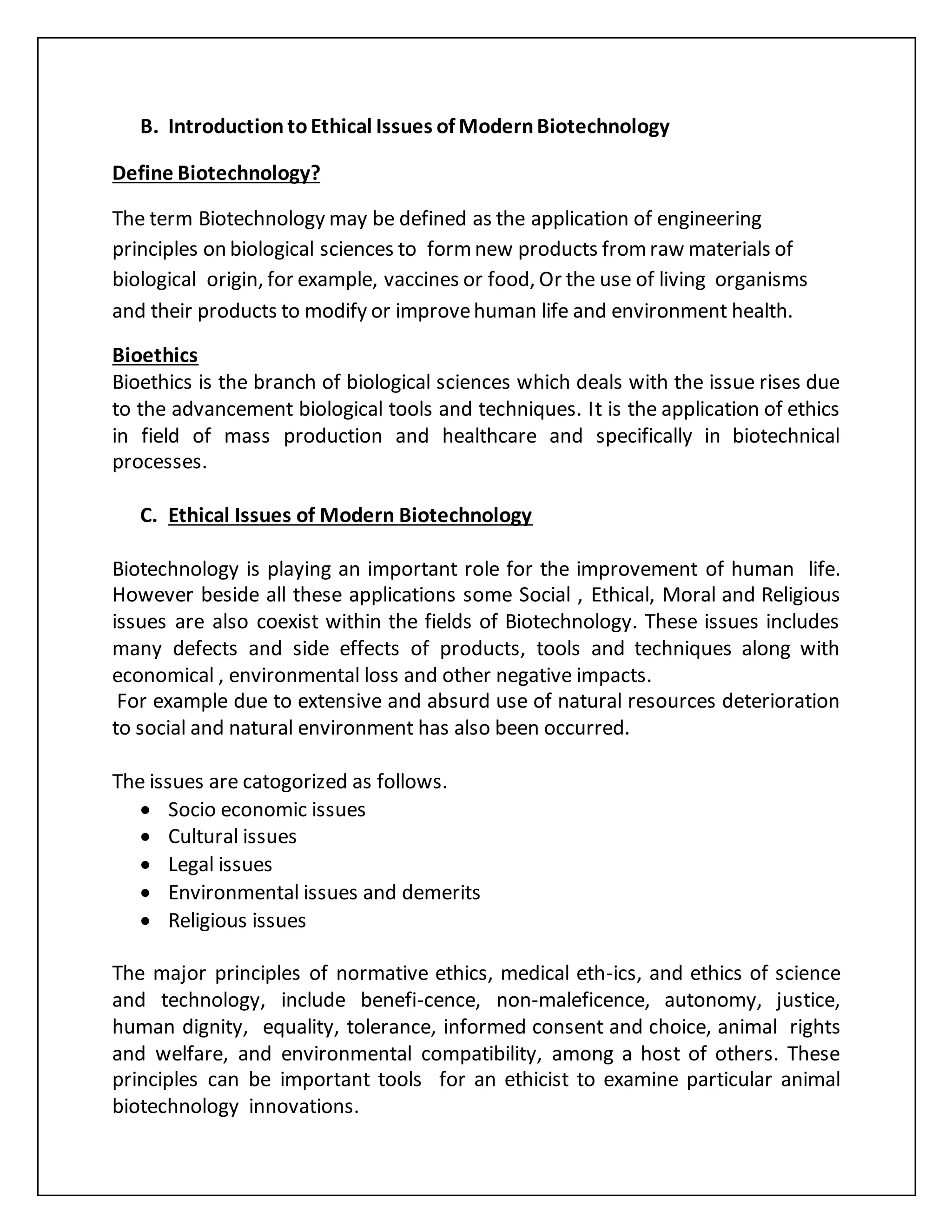 B. Introduction to Ethical Issues of Modern Biotechnology

Define Biotechnology?

The term Biotechnology may be defined as the application of engineering principles on biological sciences to form new products from raw materials of biological origin, for example, vaccines or food, Or the use of living organisms and their products to modify or improve human life and environment health.

Bioethics
Bioethics is the branch of biological sciences which deals with the issue rises due to the advancement biological tools and techniques. It is the application of ethics in field of mass production and healthcare and specifically in biotechnical processes.

C. Ethical Issues of Modern Biotechnology

Biotechnology is playing an important role for the improvement of human life. However beside all these applications some Social , Ethical, Moral and Religious issues are also coexist within the fields of Biotechnology. These issues includes many defects and side effects of products, tools and techniques along with economical , environmental loss and other negative impacts.
For example due to extensive and absurd use of natural resources deterioration to social and natural environment has also been occurred.

The issues are catogorized as follows.
• Socio economic issues
• Cultural issues
• Legal issues
• Environmental issues and demerits
• Religious issues

The major principles of normative ethics, medical eth-ics, and ethics of science and technology, include benefi-cence, non-maleficence, autonomy, justice, human dignity, equality, tolerance, informed consent and choice, animal rights and welfare, and environmental compatibility, among a host of others. These principles can be important tools for an ethicist to examine particular animal biotechnology innovations.